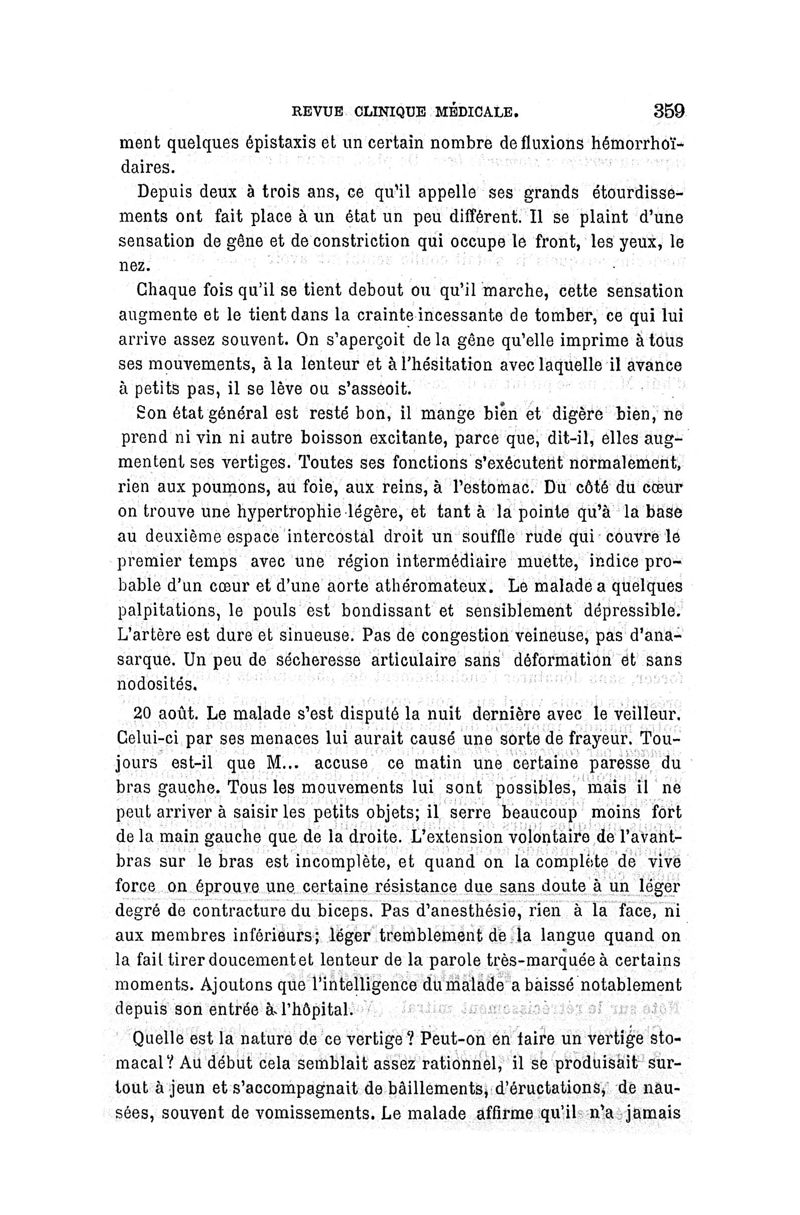 REVUE CLINIQUE MÉDICALE. 359

ment quelques épistaxis et un certain nombre de fluxions hémorrhoïdaires.

Depuis deux à trois ans, ce qu'il appelle ses grands étourdissements ont fait place à un état un peu différent. Il se plaint d'une sensation de gêne et de constriction qui occupe le front, les yeux, le nez.

Chaque fois qu'il se tient debout ou qu'il marche, cette sensation augmente et le tient dans la crainte incessante de tomber, ce qui lui arrive assez souvent. On s'aperçoit de la gêne qu'elle imprime à tous ses mouvements, à la lenteur et à l'hésitation avec laquelle il avance à petits pas, il se lève ou s'asseoit.

Son état général est resté bon, il mange bien et digère bien, ne prend ni vin ni autre boisson excitante, parce que, dit-il, elles augmentent ses vertiges. Toutes ses fonctions s'exécutent normalement, rien aux poumons, au foie, aux reins, à l'estomac. Du côté du cœur on trouve une hypertrophie légère, et tant à la pointe qu'à la base au deuxième espace intercostal droit un souffle rude qui couvre le premier temps avec une région intermédiaire muette, indice probable d'un cœur et d'une aorte athéromateux. Le malade a quelques palpitations, le pouls est bondissant et sensiblement dépressible. L'artère est dure et sinueuse. Pas de congestion veineuse, pas d'anasarque. Un peu de sécheresse articulaire sans déformation et sans nodosités.

20 août. Le malade s'est disputé la nuit dernière avec le veilleur. Celui-ci par ses menaces lui aurait causé une sorte de frayeur. Toujours est-il que M... accuse ce matin une certaine paresse du bras gauche. Tous les mouvements lui sont possibles, mais il ne peut arriver à saisir les petits objets; il serre beaucoup moins fort de la main gauche que de la droite. L'extension volontaire de l'avant-bras sur le bras est incomplète, et quand on la complète de vive force on éprouve une certaine résistance due sans doute à un léger degré de contracture du biceps. Pas d'anesthésie, rien à la face, ni aux membres inférieurs; léger tremblement de la langue quand on la fait tirer doucement et lenteur de la parole très-marquée à certains moments. Ajoutons que l'intelligence du malade a baissé notablement depuis son entrée à l'hôpital.

Quelle est la nature de ce vertige? Peut-on en faire un vertige stomacal? Au début cela semblait assez rationnel, il se produisait surtout à jeun et s'accompagnait de bâillements, d'éructations, de nausées, souvent de vomissements. Le malade affirme qu'il n'a jamais